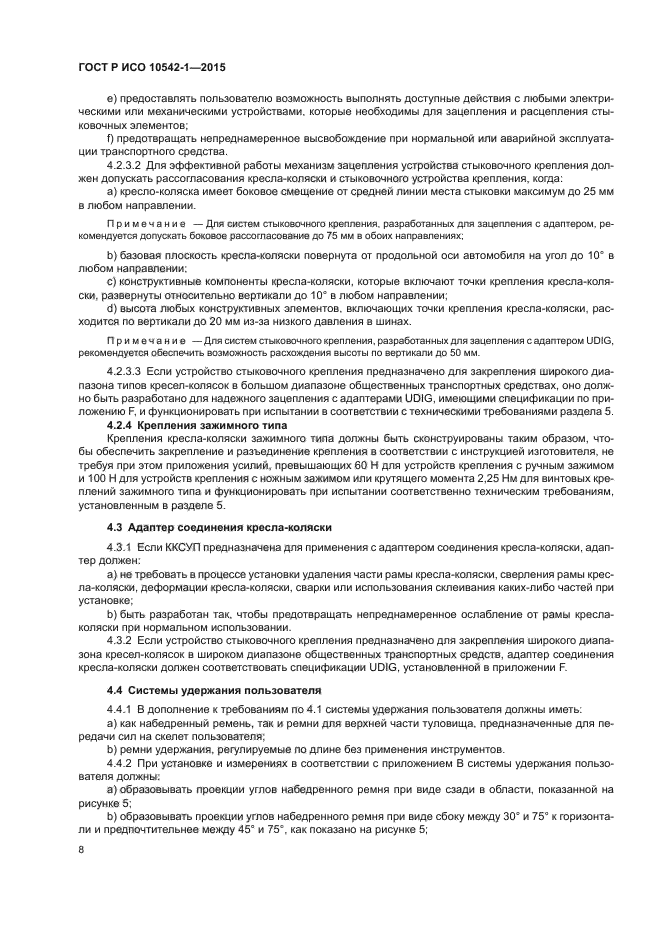 ГОСТ Р ИСО 10542-1—2015

e) предоставлять пользователю возможность выполнять доступные действия с любыми электрическими или механическими устройствами, которые необходимы для зацепления и расцепления стыковочных элементов;

f) предотвращать непреднамеренное высвобождение при нормальной или аварийной эксплуатации транспортного средства.

4.2.3.2 Для эффективной работы механизм зацепления устройства стыковочного крепления должен допускать рассогласования кресла-коляски и стыковочного устройства крепления, когда:

a) кресло-коляска имеет боковое смещение от средней линии места стыковки максимум до 25 мм в любом направлении.

Примечание — Для систем стыковочного крепления, разработанных для зацепления с адаптером, рекомендуется допускать боковое рассогласование до 75 мм в обоих направлениях;

b) базовая плоскость кресла-коляски повернута от продольной оси автомобиля на угол до 10° в любом направлении;

c) конструктивные компоненты кресла-коляски, которые включают точки крепления кресла-коляски, развернуты относительно вертикали до 10° в любом направлении;

d) высота любых конструктивных элементов, включающих точки крепления кресла-коляски, расходится по вертикали до 20 мм из-за низкого давления в шинах.

Примечание — Для систем стыковочного крепления, разработанных для зацепления с адаптером UDIG, рекомендуется обеспечить возможность расхождения высоты по вертикали до 50 мм.

4.2.3.3 Если устройство стыковочного крепления предназначено для закрепления широкого диапазона типов кресел-колясок в большом диапазоне общественных транспортных средствах, оно должно быть разработано для надежного зацепления с адаптерами UDIG, имеющими спецификации по приложению F, и функционировать при испытании в соответствии с техническими требованиями раздела 5.

4.2.4 Крепления зажимного типа

Крепления кресла-коляски зажимного типа должны быть сконструированы таким образом, чтобы обеспечить закрепление и разъединение крепления в соответствии с инструкцией изготовителя, не требуя при этом приложения усилий, превышающих 60 Н для устройств крепления с ручным зажимом и 100 Н для устройств крепления с ножным зажимом или крутящего момента 2,25 Нм для винтовых креплений зажимного типа и функционировать при испытании соответственно техническим требованиям, установленным в разделе 5.

4.3 Адаптер соединения кресла-коляски

4.3.1 Если ККСУП предназначена для применения с адаптером соединения кресла-коляски, адаптер должен:

a) не требовать в процессе установки удаления части рамы кресла-коляски, сверления рамы кресла-коляски, деформации кресла-коляски, сварки или использования склеивания каких-либо частей при установке;

b) быть разработан так, чтобы предотвращать непреднамеренное ослабление от рамы кресла-коляски при нормальном использовании.

4.3.2 Если устройство стыковочного крепления предназначено для закрепления широкого диапазона кресел-колясок в широком диапазоне общественных транспортных средств, адаптер соединения кресла-коляски должен соответствовать спецификации UDIG, установленной в приложении F.

4.4 Системы удержания пользователя

4.4.1 В дополнение к требованиям по 4.1 системы удержания пользователя должны иметь:

a) как набедренный ремень, так и ремни для верхней части туловища, предназначенные для передачи сил на скелет пользователя;

b) ремни удержания, регулируемые по длине без применения инструментов.

4.4.2 При установке и измерениях в соответствии с приложением В системы удержания пользователя должны:

a) образовывать проекции углов набедренного ремня при виде сзади в области, показанной на рисунке 5;

b) образовывать проекции углов набедренного ремня при виде сбоку между 30° и 75° к горизонтали и предпочтительнее между 45° и 75°, как показано на рисунке 5;

8